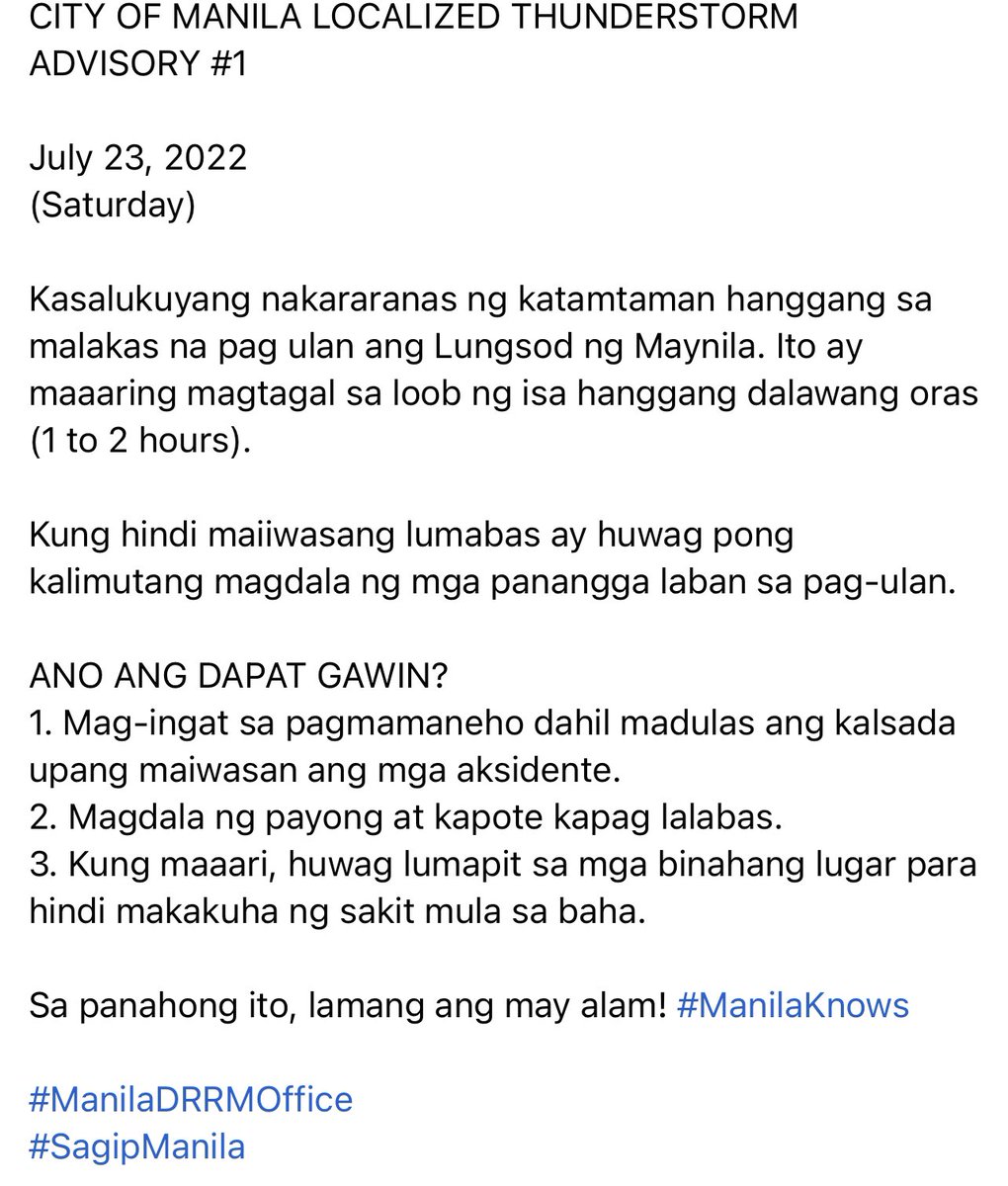 CITY OF MANILA LOCALIZED THUNDERSTORM ADVISORY #1

July 23, 2022
(Saturday)

Kasalukuyang nakararanas ng katamtaman hanggang sa malakas na pag ulan ang Lungsod ng Maynila. Ito ay maaaring magtagal sa loob ng isa hanggang dalawang oras (1 to 2 hours).

Kung hindi maiiwasang lumabas ay huwag pong kalimutang magdala ng mga panangga laban sa pag-ulan.

ANO ANG DAPAT GAWIN?
1. Mag-ingat sa pagmamaneho dahil madulas ang kalsada upang maiwasan ang mga aksidente.
2. Magdala ng payong at kapote kapag lalabas.
3. Kung maaari, huwag lumapit sa mga binahang lugar para hindi makakuha ng sakit mula sa baha.

Sa panahong ito, lamang ang may alam! #ManilaKnows

#ManilaDRRMOffice
#SagipManila